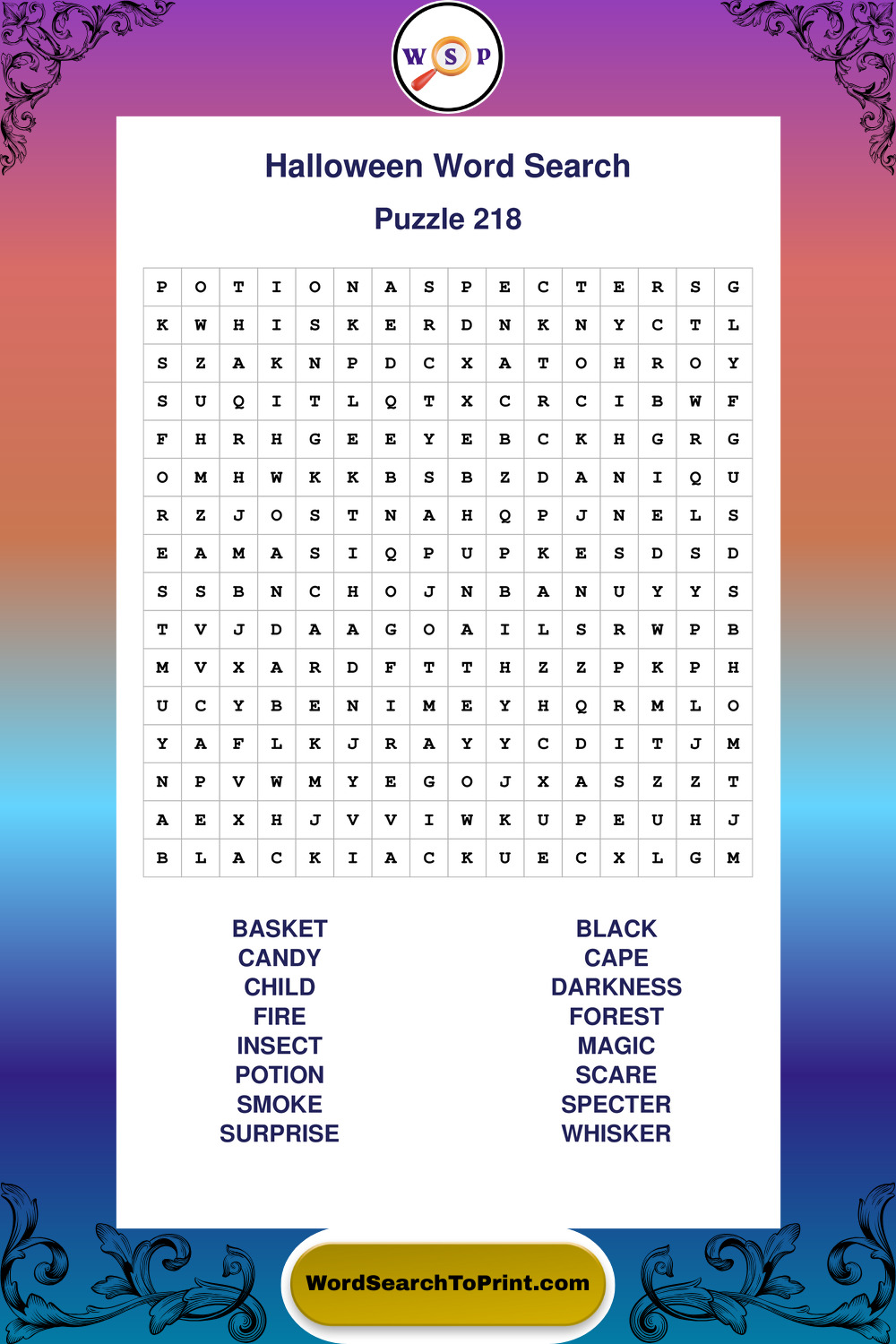 W S P

Halloween Word Search

Puzzle 218

| P | O | T | I | O | N | A | S | P | E | C | T | E | R | S | G |
|---|---|---|---|---|---|---|---|---|---|---|---|---|---|---|---|
| K | W | H | I | S | K | E | R | D | N | K | N | Y | C | T | L |
| S | Z | A | K | N | P | D | C | X | A | T | O | H | R | O | Y |
| S | U | Q | I | T | L | Q | T | X | C | R | C | I | B | W | F |
| F | H | R | H | G | E | E | Y | E | B | C | K | H | G | R | G |
| O | M | H | W | K | K | B | S | B | Z | D | A | N | I | Q | U |
| R | Z | J | O | S | T | N | A | H | Q | P | J | N | E | L | S |
| E | A | M | A | S | I | Q | P | U | P | K | E | S | D | S | D |
| S | S | B | N | C | H | O | J | N | B | A | N | U | Y | Y | S |
| T | V | J | D | A | A | G | O | A | I | L | S | R | W | P | B |
| M | V | X | A | R | D | F | T | T | H | Z | Z | P | K | P | H |
| U | C | Y | B | E | N | I | M | E | Y | H | Q | R | M | L | O |
| Y | A | F | L | K | J | R | A | Y | Y | C | D | I | T | J | M |
| N | P | V | W | M | Y | E | G | O | J | X | A | S | Z | Z | T |
| A | E | X | H | J | V | V | I | W | K | U | P | E | U | H | J |
| B | L | A | C | K | I | A | C | K | U | E | C | X | L | G | M |

BASKET
CANDY
CHILD
FIRE
INSECT
POTION
SMOKE
SURPRISE

BLACK
CAPE
DARKNESS
FOREST
MAGIC
SCARE
SPECTER
WHISKER

WordSearchToPrint.com